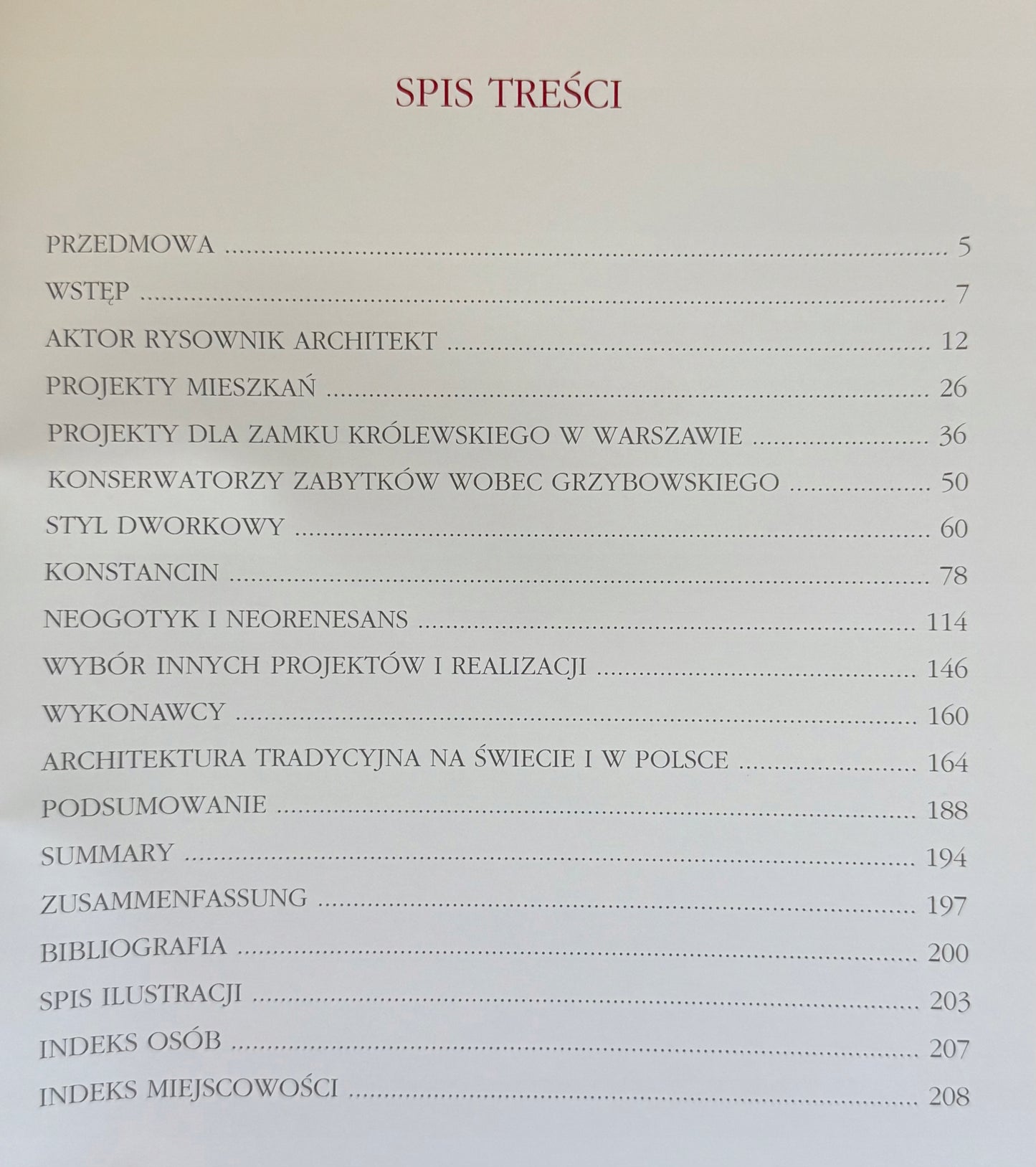 SPIS TREŚCI

PRZEDMOWA 5

WSTĘP 7

AKTOR RYSOWNIK ARCHITEKT 12

PROJEKTY MIESZKAŃ 26

PROJEKTY DLA ZAMKU KRÓLEWSKIEGO W WARSZAWIE 36

KONSERWATORZY ZABYTKÓW WOBEC GRZYBOWSKIEGO 50

STYL DWORKOWY 60

KONSTANCIN 78

NEOGOTYK I NEORENESANS 114

WYBÓR INNYCH PROJEKTÓW I REALIZACJI 146

WYKONAWCY 160

ARCHITEKTURA TRADYCYJNA NA ŚWIECIE I W POLSCE 164

PODSUMOWANIE 188

SUMMARY 194

ZUSAMMENFASSUNG 197

BIBLIOGRAFIA 200

SPIS ILUSTRACJI 203

INDEKS OSÓB 207

INDEKS MIEJSCOWOŚCI 208